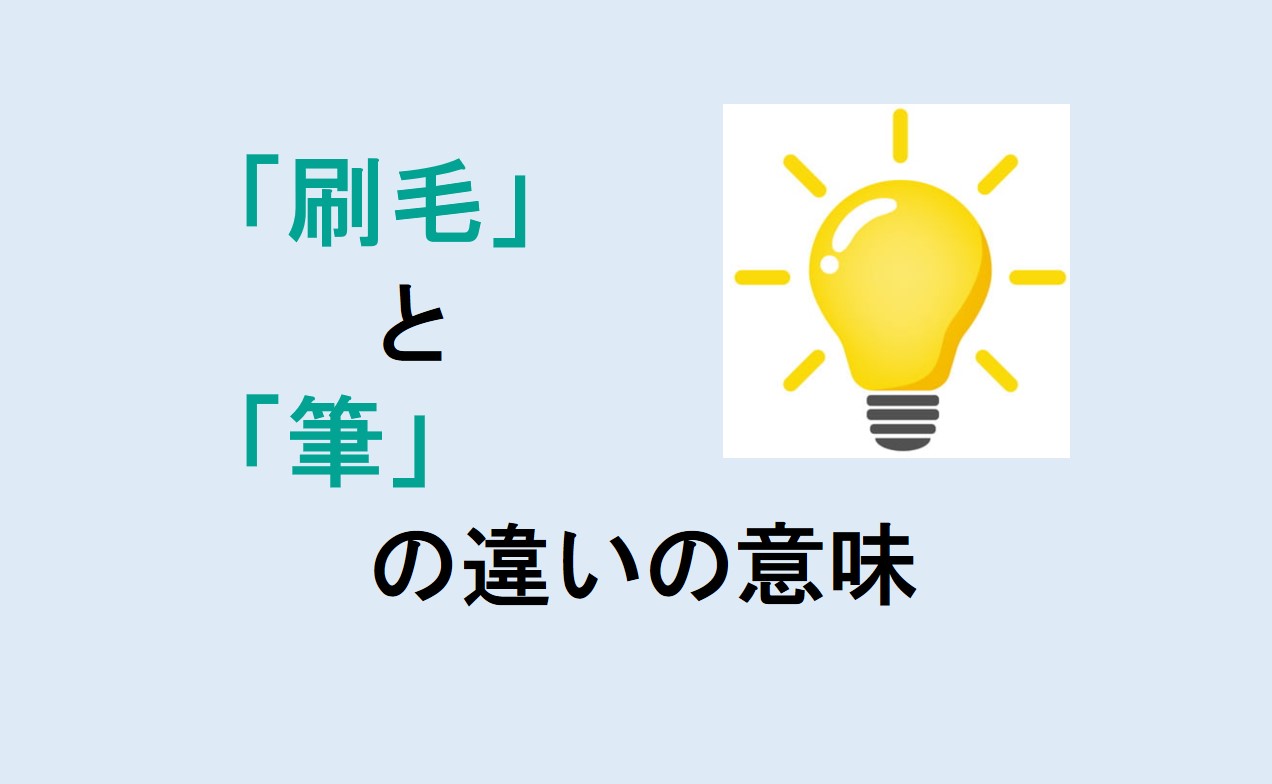 「刷毛」
と
「筆」
の違いの意味